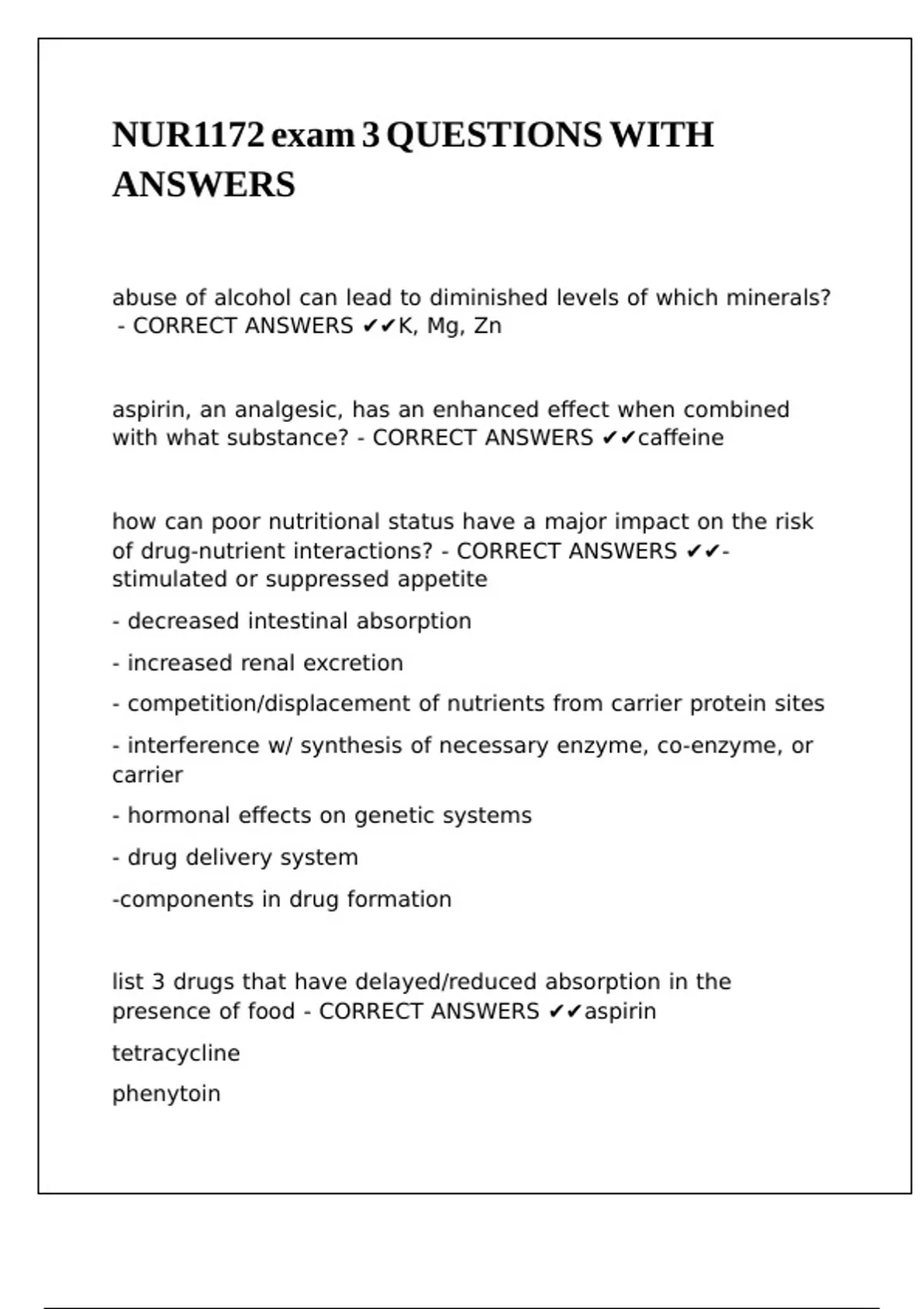 NUR1172 exam 3 QUESTIONS WITH ANSWERS

abuse of alcohol can lead to diminished levels of which minerals? - CORRECT ANSWERS ✔✔K, Mg, Zn

aspirin, an analgesic, has an enhanced effect when combined with what substance? - CORRECT ANSWERS ✔✔caffeine

how can poor nutritional status have a major impact on the risk of drug-nutrient interactions? - CORRECT ANSWERS ✔✔- stimulated or suppressed appetite

- decreased intestinal absorption

- increased renal excretion

- competition/displacement of nutrients from carrier protein sites

- interference w/ synthesis of necessary enzyme, co-enzyme, or carrier

- hormonal effects on genetic systems

- drug delivery system

-components in drug formation

list 3 drugs that have delayed/reduced absorption in the presence of food - CORRECT ANSWERS ✔✔aspirin

tetracycline

phenytoin